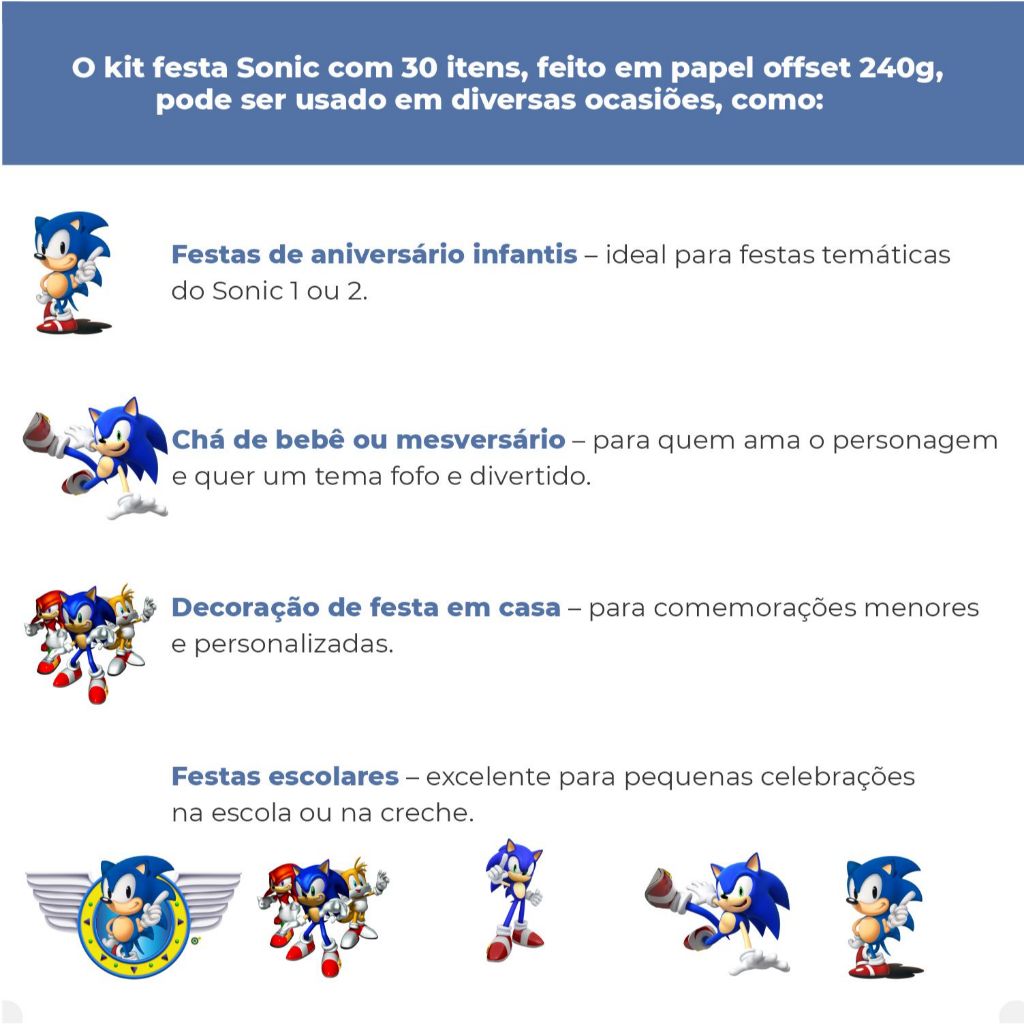 O kit festa Sonic com 30 itens, feito em papel offset 240g, pode ser usado em diversas ocasiões, como:

Festas de aniversário infantis – ideal para festas temáticas do Sonic 1 ou 2.

Chá de bebê ou mesversário – para quem ama o personagem e quer um tema fofo e divertido.

Decoração de festa em casa – para comemorações menores e personalizadas.

Festas escolares – excelente para pequenas celebrações na escola ou na creche.